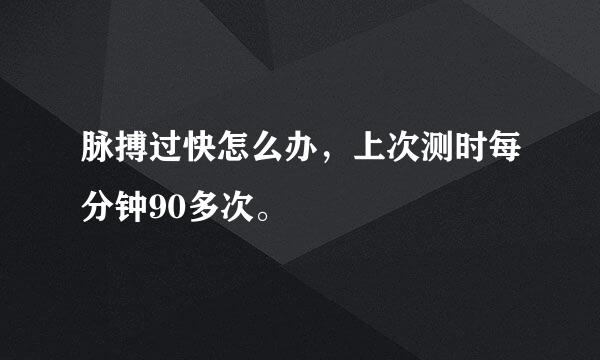 脉搏过快怎么办，上次测时每分钟90多次。